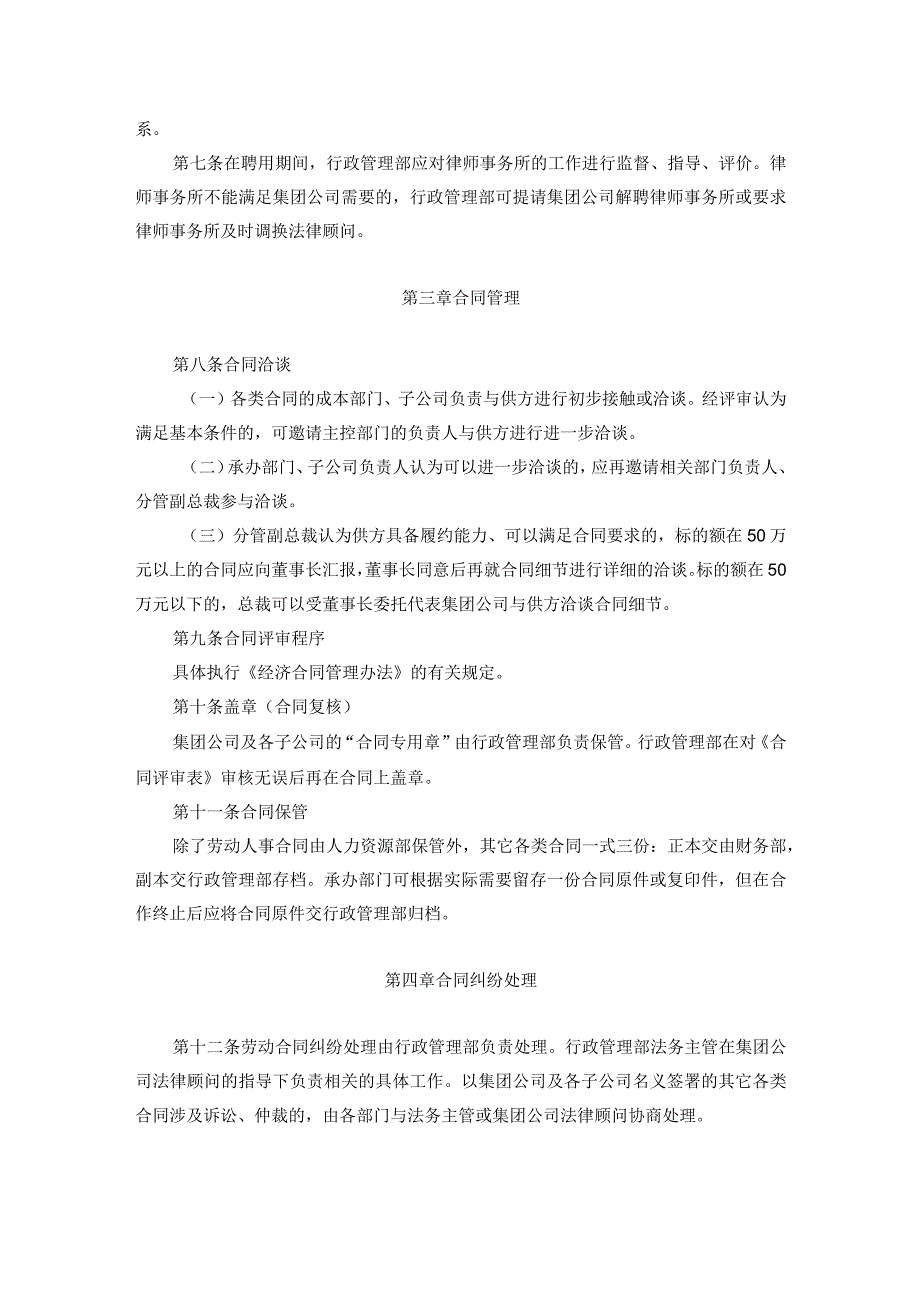 系。

第七条在聘用期间，行政管理部应对律师事务所的工作进行监督、指导、评价。律师事务所不能满足集团公司需要的，行政管理部可提请集团公司解聘律师事务所或要求律师事务所及时调换法律顾问。

第三章合同管理

第八条合同洽谈

（一）各类合同的成本部门、子公司负责与供方进行初步接触或洽谈。经评审认为满足基本条件的，可邀请主控部门的负责人与供方进行进一步洽谈。

（二）承办部门、子公司负责人认为可以进一步洽谈的，应再邀请相关部门负责人、分管副总裁参与洽谈。

（三）分管副总裁认为供方具备履约能力、可以满足合同要求的，标的额在50万元以上的合同应向董事长汇报，董事长同意后再就合同细节进行详细的洽谈。标的额在50万元以下的，总裁可以受董事长委托代表集团公司与供方洽谈合同细节。

第九条合同评审程序

具体执行《经济合同管理办法》的有关规定。

第十条盖章（合同复核）

集团公司及各子公司的“合同专用章”由行政管理部负责保管。行政管理部在对《合同评审表》审核无误后再在合同上盖章。

第十一条合同保管

除了劳动人事合同由人力资源部保管外，其它各类合同一式三份：正本交由财务部，副本交行政管理部存档。承办部门可根据实际需要留存一份合同原件或复印件，但在合作终止后应将合同原件交行政管理部归档。

第四章合同纠纷处理

第十二条劳动合同纠纷处理由行政管理部负责处理。行政管理部法务主管在集团公司法律顾问的指导下负责相关的具体工作。以集团公司及各子公司名义签署的其它各类合同涉及诉讼、仲裁的，由各部门与法务主管或集团公司法律顾问协商处理。